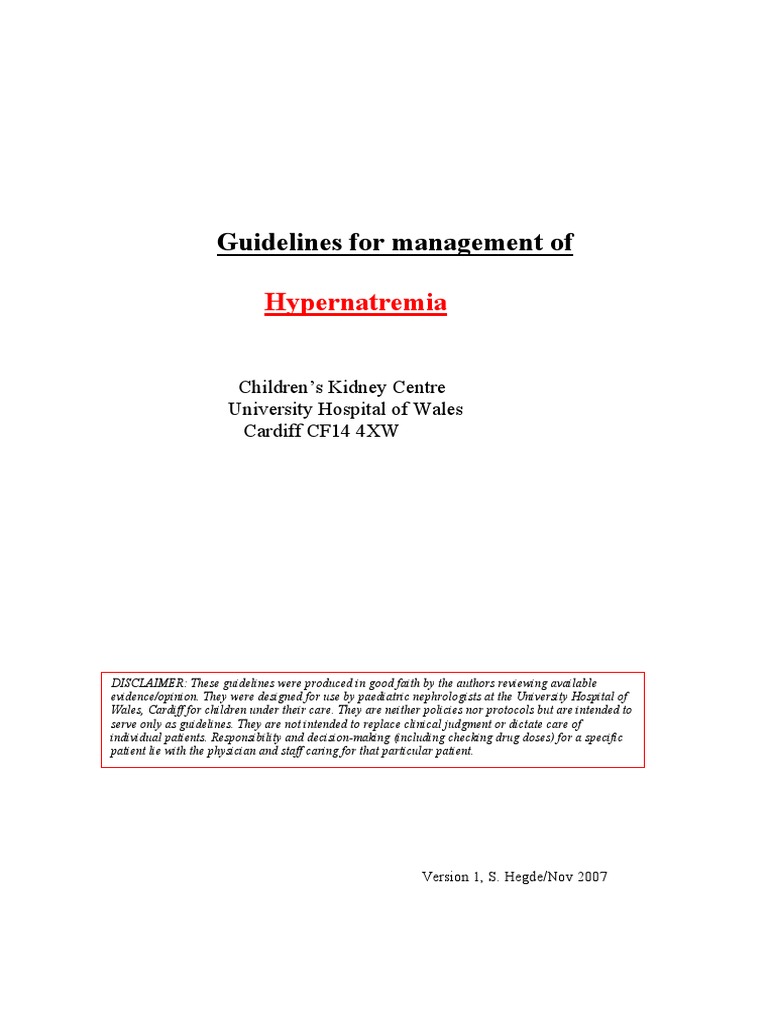 Guidelines for management of

Hypernatremia

Children's Kidney Centre
University Hospital of Wales
Cardiff CF14 4XW

DISCLAIMER: These guidelines were produced in good faith by the authors reviewing available evidence/opinion. They were designed for use by paediatric nephrologists at the University Hospital of Wales, Cardiff for children under their care. They are neither policies nor protocols but are intended to serve only as guidelines. They are not intended to replace clinical judgment or dictate care of individual patients. Responsibility and decision-making (including checking drug doses) for a specific patient lie with the physician and staff caring for that particular patient.

Version 1, S. Hegde/Nov 2007